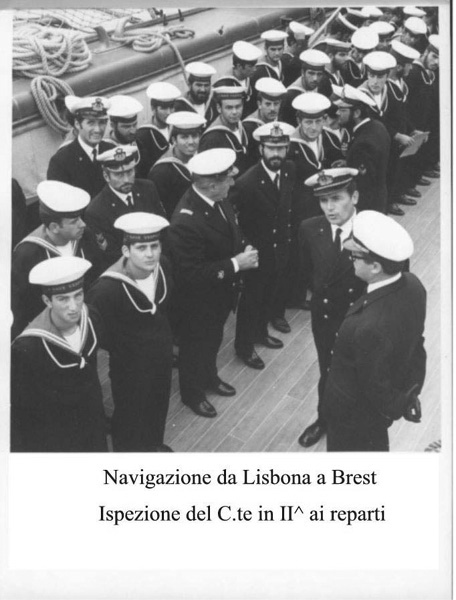 Navigazione da Lisbona a Brest

Ispezione del C.te in II^ ai reparti